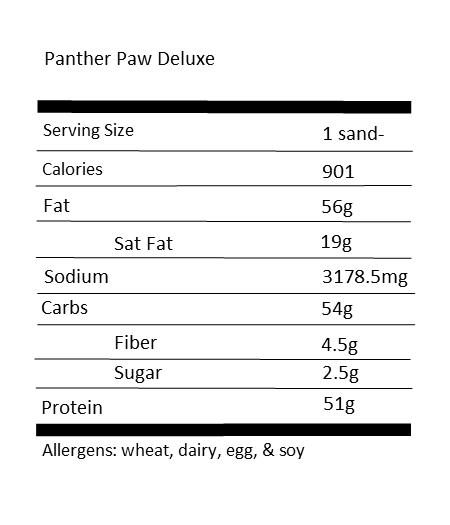 Panther Paw Deluxe

| | |
|---|---|
| Serving Size | 1 sand- |
| Calories | 901 |
| Fat | 56g |
| Sat Fat | 19g |
| Sodium | 3178.5mg |
| Carbs | 54g |
| Fiber | 4.5g |
| Sugar | 2.5g |
| Protein | 51g |

Allergens: wheat, dairy, egg, & soy